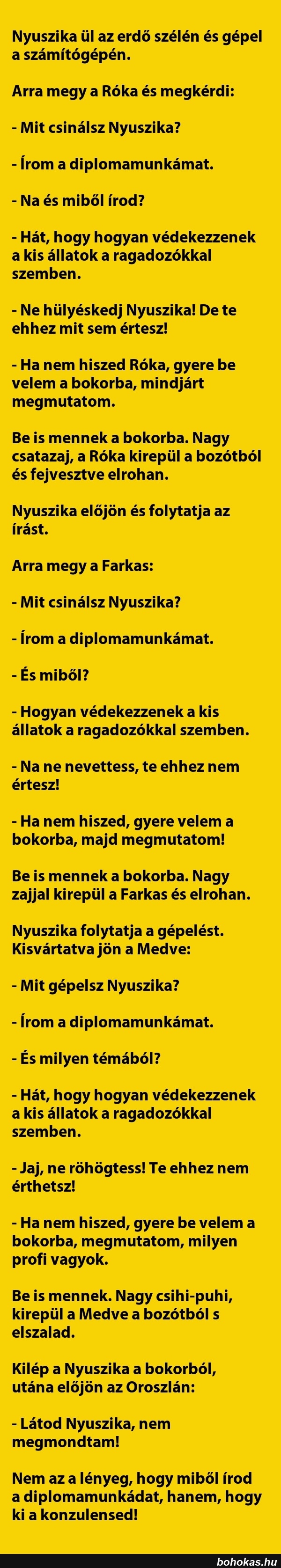 Nyuszika ül az erdő szélén és gépel a számítógépén.

Arra megy a Róka és megkérdi:

- Mit csinálsz Nyuszika?

- Írom a diplomamunkámat.

- Na és miből írod?

- Hát, hogy hogyan védekezzenek a kis állatok a ragadozókkal szemben.

- Ne hülyéskedj Nyuszika! De te ehhez mit sem értesz!

- Ha nem hiszed Róka, gyere be velem a bokorba, mindjárt megmutatom.

Be is mennek a bokorba. Nagy csatazaj, a Róka kirepül a bozótból és fejvesztve elrohan.

Nyuszika előjön és folytatja az írást.

Arra megy a Farkas:

- Mit csinálsz Nyuszika?

- Írom a diplomamunkámat.

- És miből?

- Hogyan védekezzenek a kis állatok a ragadozókkal szemben.

- Na ne nevettess, te ehhez nem értesz!

- Ha nem hiszed, gyere velem a bokorba, majd megmutatom!

Be is mennek a bokorba. Nagy zajjal kirepül a Farkas és elrohan.

Nyuszika folytatja a gépelést. Kisvártatva jön a Medve:

- Mit gépelsz Nyuszika?

- Írom a diplomamunkámat.

- És milyen témából?

- Hát, hogy hogyan védekezzenek a kis állatok a ragadozókkal szemben.

- Jaj, ne röhögtess! Te ehhez nem érthetsz!

- Ha nem hiszed, gyere be velem a bokorba, megmutatom, milyen profi vagyok.

Be is mennek. Nagy csihi-puhi, kirepül a Medve a bozótból s elszalad.

Kilép a Nyuszika a bokorból, utána előjön az Oroszlán:

- Látod Nyuszika, nem megmondtam!

Nem az a lényeg, hogy miből írod a diplomamunkádat, hanem, hogy ki a konzulensed!

bohokas.hu